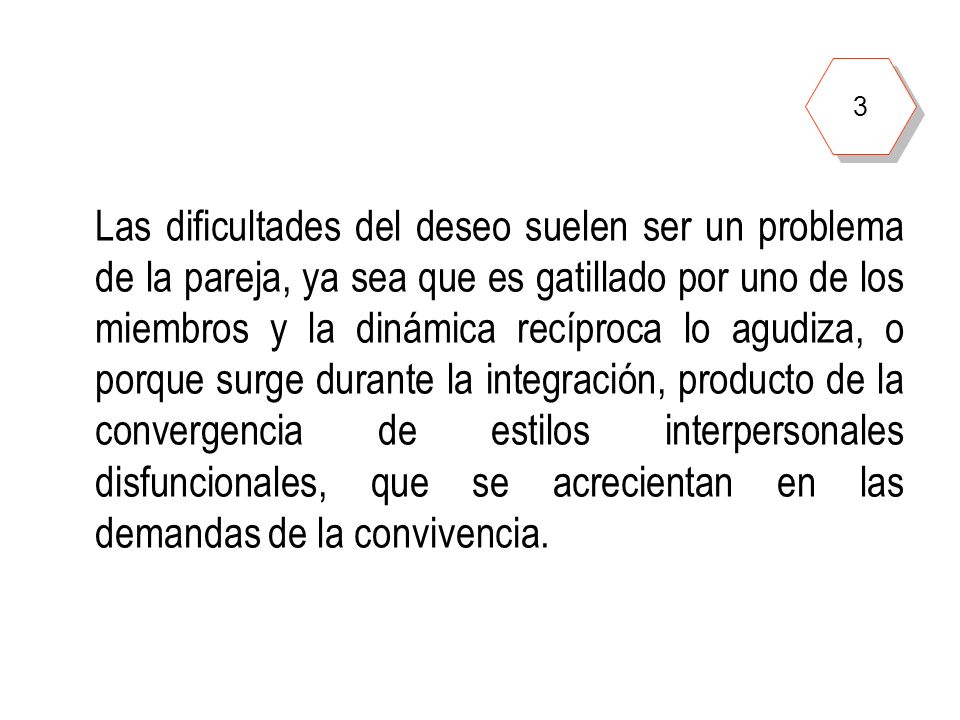 3

Las dificultades del deseo suelen ser un problema de la pareja, ya sea que es gatillado por uno de los miembros y la dinámica recíproca lo agudiza, o porque surge durante la integración, producto de la convergencia de estilos interpersonales disfuncionales, que se acrecientan en las demandas de la convivencia.